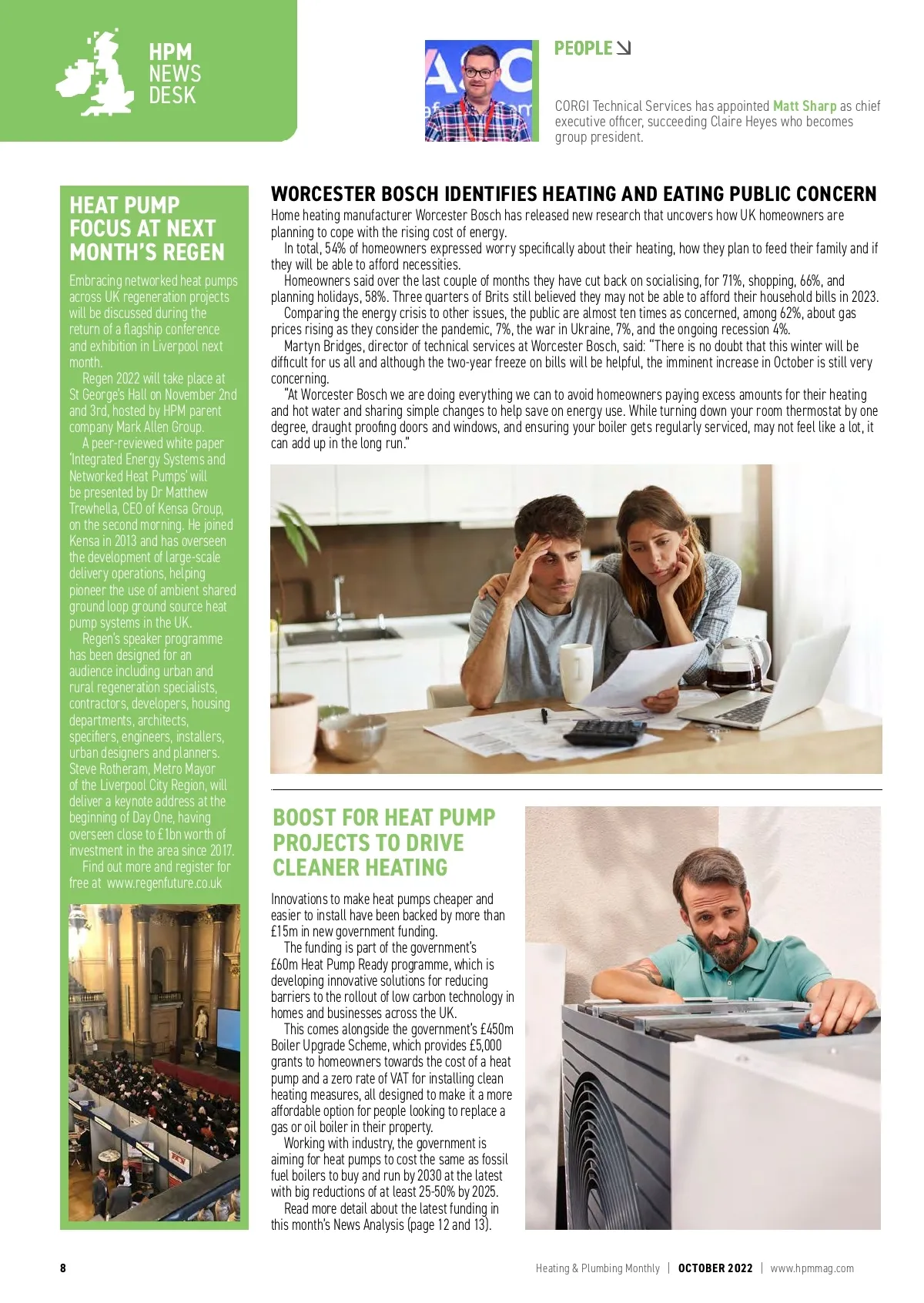 HPM NEWS DESK

PEOPLE

CORGI Technical Services has appointed Matt Sharp as chief executive officer, succeeding Claire Heyes who becomes group president.

HEAT PUMP FOCUS AT NEXT MONTH'S REGEN

Embracing networked heat pumps across UK regeneration projects will be discussed during the return of a flagship conference and exhibition in Liverpool next month.

Regen 2022 will take place at St George's Hall on November 2nd and 3rd, hosted by HPM parent company Mark Allen Group.

A peer-reviewed white paper 'Integrated Energy Systems and Networked Heat Pumps' will be presented by Dr Matthew Trewhella, CEO of Kensa Group, on the second morning. He joined Kensa in 2013 and has overseen the development of large-scale delivery operations, helping pioneer the use of ambient shared ground loop ground source heat pump systems in the UK.

Regen's speaker programme has been designed for an audience including urban and rural regeneration specialists, contractors, developers, housing departments, architects, specifiers, engineers, installers, urban designers and planners. Steve Rotheram, Metro Mayor of the Liverpool City Region, will deliver a keynote address at the beginning of Day One, having overseen close to £1bn worth of investment in the area since 2017.

Find out more and register for free at www.regenfuture.co.uk

WORCESTER BOSCH IDENTIFIES HEATING AND EATING PUBLIC CONCERN

Home heating manufacturer Worcester Bosch has released new research that uncovers how UK homeowners are planning to cope with the rising cost of energy.

In total, 54% of homeowners expressed worry specifically about their heating, how they plan to feed their family and if they will be able to afford necessities.

Homeowners said over the last couple of months they have cut back on socialising, for 71%, shopping, 66%, and planning holidays, 58%. Three quarters of Brits still believed they may not be able to afford their household bills in 2023.

Comparing the energy crisis to other issues, the public are almost ten times as concerned, among 62%, about gas prices rising as they consider the pandemic, 7%, the war in Ukraine, 7%, and the ongoing recession 4%.

Martyn Bridges, director of technical services at Worcester Bosch, said: "There is no doubt that this winter will be difficult for us all and although the two-year freeze on bills will be helpful, the imminent increase in October is still very concerning.

"At Worcester Bosch we are doing everything we can to avoid homeowners paying excess amounts for their heating and hot water and sharing simple changes to help save on energy use. While turning down your room thermostat by one degree, draught proofing doors and windows, and ensuring your boiler gets regularly serviced, may not feel like a lot, it can add up in the long run."

BOOST FOR HEAT PUMP PROJECTS TO DRIVE CLEANER HEATING

Innovations to make heat pumps cheaper and easier to install have been backed by more than £15m in new government funding.

The funding is part of the government's £60m Heat Pump Ready programme, which is developing innovative solutions for reducing barriers to the rollout of low carbon technology in homes and businesses across the UK.

This comes alongside the government's £450m Boiler Upgrade Scheme, which provides £5,000 grants to homeowners towards the cost of a heat pump and a zero rate of VAT for installing clean heating measures, all designed to make it a more affordable option for people looking to replace a gas or oil boiler in their property.

Working with industry, the government is aiming for heat pumps to cost the same as fossil fuel boilers to buy and run by 2030 at the latest with big reductions of at least 25-50% by 2025.

Read more detail about the latest funding in this month's News Analysis (page 12 and 13).

8 Heating & Plumbing Monthly | OCTOBER 2022 | www.hpmmag.com